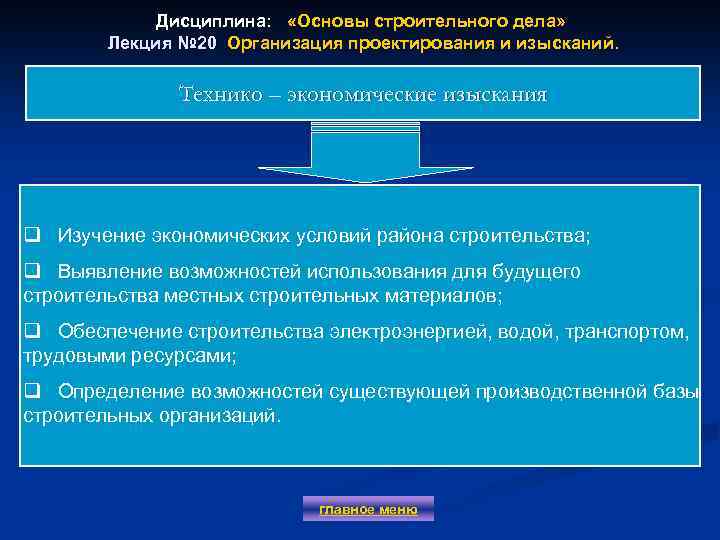 Дисциплина: «Основы строительного дела»
Лекция №20 Организация проектирования и изысканий.

Технико – экономические изыскания

❑ Изучение экономических условий района строительства;

❑ Выявление возможностей использования для будущего строительства местных строительных материалов;

❑ Обеспечение строительства электроэнергией, водой, транспортом, трудовыми ресурсами;

❑ Определение возможностей существующей производственной базы строительных организаций.

главное меню